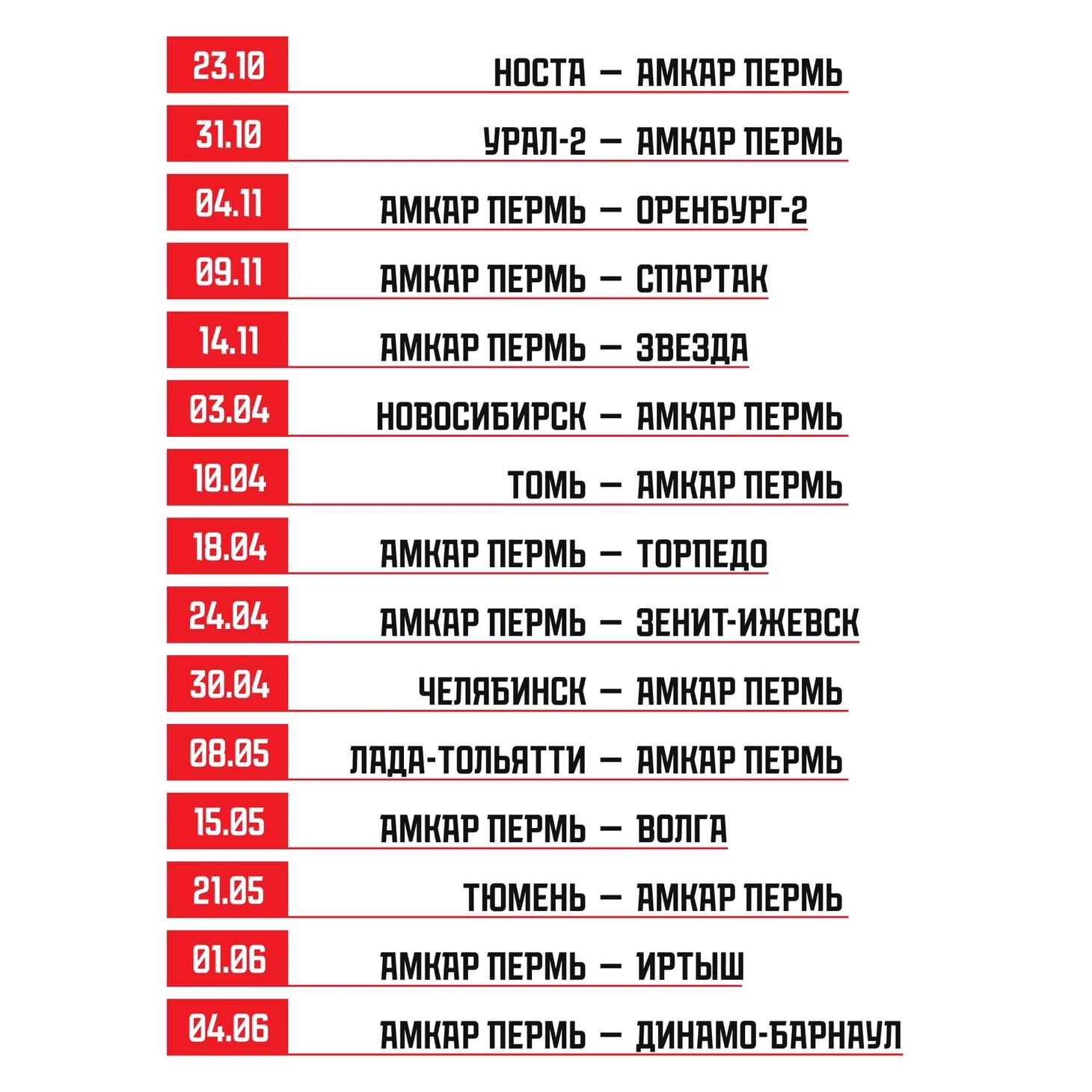 23.10 НОСТА — АМКАР ПЕРМЬ

31.10 УРАЛ-2 — АМКАР ПЕРМЬ

04.11 АМКАР ПЕРМЬ — ОРЕНБУРГ-2

09.11 АМКАР ПЕРМЬ — СПАРТАК

14.11 АМКАР ПЕРМЬ — ЗВЕЗДА

03.04 НОВОСИБИРСК — АМКАР ПЕРМЬ

10.04 ТОМЬ — АМКАР ПЕРМЬ

18.04 АМКАР ПЕРМЬ — ТОРПЕДО

24.04 АМКАР ПЕРМЬ — ЗЕНИТ-ИЖЕВСК

30.04 ЧЕЛЯБИНСК — АМКАР ПЕРМЬ

08.05 ЛАДА-ТОЛЬЯТТИ — АМКАР ПЕРМЬ

15.05 АМКАР ПЕРМЬ — ВОЛГА

21.05 ТЮМЕНЬ — АМКАР ПЕРМЬ

01.06 АМКАР ПЕРМЬ — ИРТЫШ

04.06 АМКАР ПЕРМЬ — ДИНАМО-БАРНАУЛ